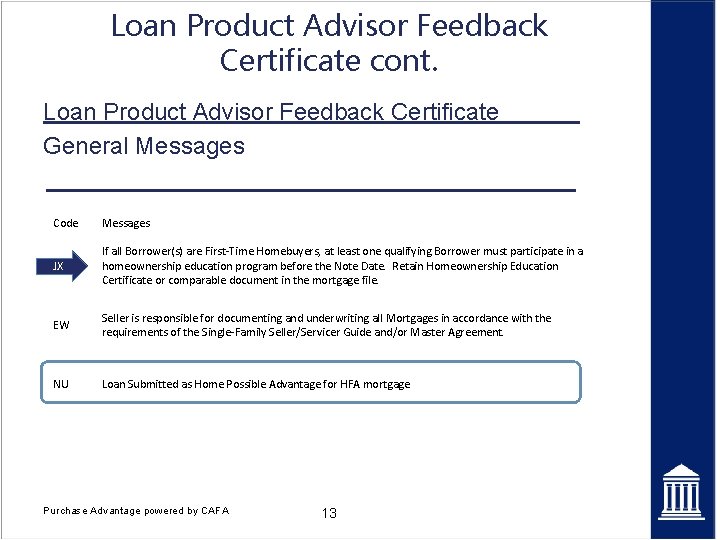 Loan Product Advisor Feedback Certificate cont.

Loan Product Advisor Feedback Certificate

General Messages

| Code | Messages |
|---|---|
| JX | If all Borrower(s) are First-Time Homebuyers, at least one qualifying Borrower must participate in a homeownership education program before the Note Date. Retain Homeownership Education Certificate or comparable document in the mortgage file. |
| EW | Seller is responsible for documenting and underwriting all Mortgages in accordance with the requirements of the Single-Family Seller/Servicer Guide and/or Master Agreement. |
| NU | Loan Submitted as Home Possible Advantage for HFA mortgage |

Purchase Advantage powered by CAFA

13